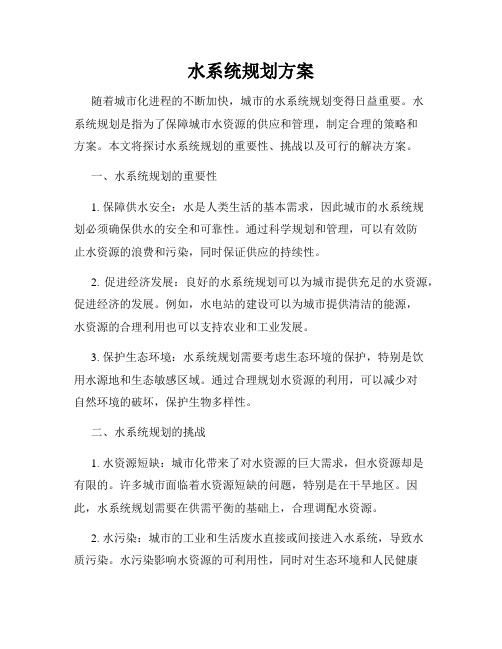 水系统规划方案

随着城市化进程的不断加快，城市的水系统规划变得日益重要。水系统规划是指为了保障城市水资源的供应和管理，制定合理的策略和方案。本文将探讨水系统规划的重要性、挑战以及可行的解决方案。

一、水系统规划的重要性

1. 保障供水安全：水是人类生活的基本需求，因此城市的水系统规划必须确保供水的安全和可靠性。通过科学规划和管理，可以有效防止水资源的浪费和污染，同时保证供应的持续性。

2. 促进经济发展：良好的水系统规划可以为城市提供充足的水资源，促进经济的发展。例如，水电站的建设可以为城市提供清洁的能源，水资源的合理利用也可以支持农业和工业发展。

3. 保护生态环境：水系统规划需要考虑生态环境的保护，特别是饮用水源地和生态敏感区域。通过合理规划水资源的利用，可以减少对自然环境的破坏，保护生物多样性。

二、水系统规划的挑战

1. 水资源短缺：城市化带来了对水资源的巨大需求，但水资源却是有限的。许多城市面临着水资源短缺的问题，特别是在干旱地区。因此，水系统规划需要在供需平衡的基础上，合理调配水资源。

2. 水污染：城市的工业和生活废水直接或间接进入水系统，导致水质污染。水污染影响水资源的可利用性，同时对生态环境和人民健康